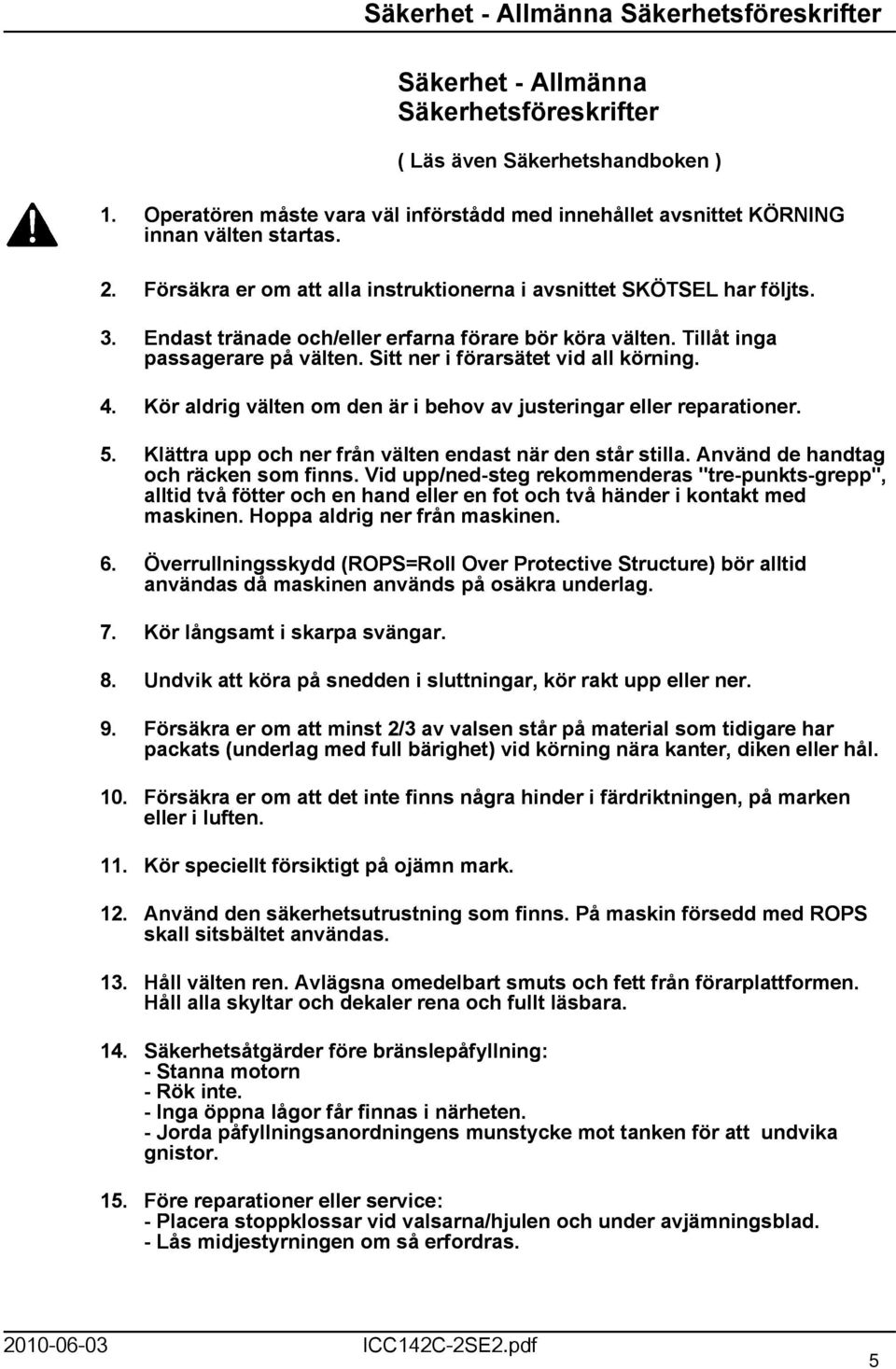 Säkerhet - Allmänna Säkerhetsföreskrifter

Säkerhet - Allmänna Säkerhetsföreskrifter

( Läs även Säkerhetshandboken )

1. Operatören måste vara väl införstådd med innehållet avsnittet KÖRNING innan välten startas.

2. Försäkra er om att alla instruktionerna i avsnittet SKÖTSEL har följts.

3. Endast tränade och/eller erfarna förare bör köra välten. Tillåt inga passagerare på välten. Sitt ner i förarsätet vid all körning.

4. Kör aldrig välten om den är i behov av justeringar eller reparationer.

5. Klättra upp och ner från välten endast när den står stilla. Använd de handtag och räcken som finns. Vid upp/ned-steg rekommenderas "tre-punkts-grepp", alltid två fötter och en hand eller en fot och två händer i kontakt med maskinen. Hoppa aldrig ner från maskinen.

6. Överrullningsskydd (ROPS=Roll Over Protective Structure) bör alltid användas då maskinen används på osäkra underlag.

7. Kör långsamt i skarpa svängar.

8. Undvik att köra på snedden i sluttningar, kör rakt upp eller ner.

9. Försäkra er om att minst 2/3 av valsen står på material som tidigare har packats (underlag med full bärighet) vid körning nära kanter, diken eller hål.

10. Försäkra er om att det inte finns några hinder i färdriktningen, på marken eller i luften.

11. Kör speciellt försiktigt på ojämn mark.

12. Använd den säkerhetsutrustning som finns. På maskin försedd med ROPS skall sitsbältet användas.

13. Håll välten ren. Avlägsna omedelbart smuts och fett från förarplattformen. Håll alla skyltar och dekaler rena och fullt läsbara.

14. Säkerhetsåtgärder före bränslepåfyllning:
- Stanna motorn
- Rök inte.
- Inga öppna lågor får finnas i närheten.
- Jorda påfyllningsanordningens munstycke mot tanken för att undvika gnistor.

15. Före reparationer eller service:
- Placera stoppklossar vid valsarna/hjulen och under avjämningsblad.
- Lås midjestyrningen om så erfordras.

2010-06-03 ICC142C-2SE2.pdf 5